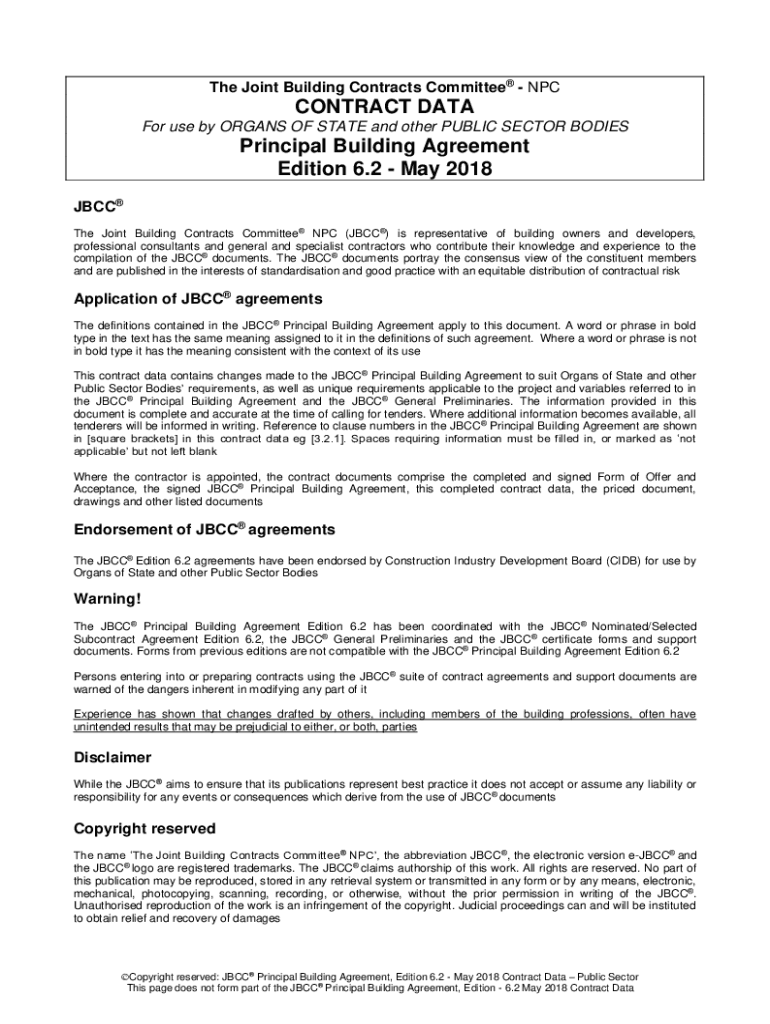 The Joint Building Contracts Committee® - NPC
CONTRACT DATA
For use by ORGANS OF STATE and other PUBLIC SECTOR BODIES
Principal Building Agreement
Edition 6.2 - May 2018

JBCC®

The Joint Building Contracts Committee® NPC (JBCC®) is representative of building owners and developers, professional consultants and general and specialist contractors who contribute their knowledge and experience to the compilation of the JBCC® documents. The JBCC® documents portray the consensus view of the constituent members and are published in the interests of standardisation and good practice with an equitable distribution of contractual risk

Application of JBCC® agreements

The definitions contained in the JBCC® Principal Building Agreement apply to this document. A word or phrase in bold type in the text has the same meaning assigned to it in the definitions of such agreement. Where a word or phrase is not in bold type it has the meaning consistent with the context of its use

This contract data contains changes made to the JBCC® Principal Building Agreement to suit Organs of State and other Public Sector Bodies' requirements, as well as unique requirements applicable to the project and variables referred to in the JBCC® Principal Building Agreement and the JBCC® General Preliminaries. The information provided in this document is complete and accurate at the time of calling for tenders. Where additional information becomes available, all tenderers will be informed in writing. Reference to clause numbers in the JBCC® Principal Building Agreement are shown in [square brackets] in this contract data eg [3.2.1]. Spaces requiring information must be filled in, or marked as 'not applicable' but not left blank

Where the contractor is appointed, the contract documents comprise the completed and signed Form of Offer and Acceptance, the signed JBCC® Principal Building Agreement, this completed contract data, the priced document, drawings and other listed documents

Endorsement of JBCC® agreements

The JBCC® Edition 6.2 agreements have been endorsed by Construction Industry Development Board (CIDB) for use by Organs of State and other Public Sector Bodies

Warning!

The JBCC® Principal Building Agreement Edition 6.2 has been coordinated with the JBCC® Nominated/Selected Subcontract Agreement Edition 6.2, the JBCC® General Preliminaries and the JBCC® certificate forms and support documents. Forms from previous editions are not compatible with the JBCC® Principal Building Agreement Edition 6.2

Persons entering into or preparing contracts using the JBCC® suite of contract agreements and support documents are warned of the dangers inherent in modifying any part of it

Experience has shown that changes drafted by others, including members of the building professions, often have unintended results that may be prejudicial to either, or both, parties

Disclaimer

While the JBCC® aims to ensure that its publications represent best practice it does not accept or assume any liability or responsibility for any events or consequences which derive from the use of JBCC® documents

Copyright reserved

The name 'The Joint Building Contracts Committee® NPC', the abbreviation JBCC®, the electronic version e-JBCC® and the JBCC® logo are registered trademarks. The JBCC® claims authorship of this work. All rights are reserved. No part of this publication may be reproduced, stored in any retrieval system or transmitted in any form or by any means, electronic, mechanical, photocopying, scanning, recording, or otherwise, without the prior permission in writing of the JBCC®. Unauthorised reproduction of the work is an infringement of the copyright. Judicial proceedings can and will be instituted to obtain relief and recovery of damages

©Copyright reserved: JBCC® Principal Building Agreement, Edition 6.2 - May 2018 Contract Data – Public Sector
This page does not form part of the JBCC® Principal Building Agreement, Edition - 6.2 May 2018 Contract Data